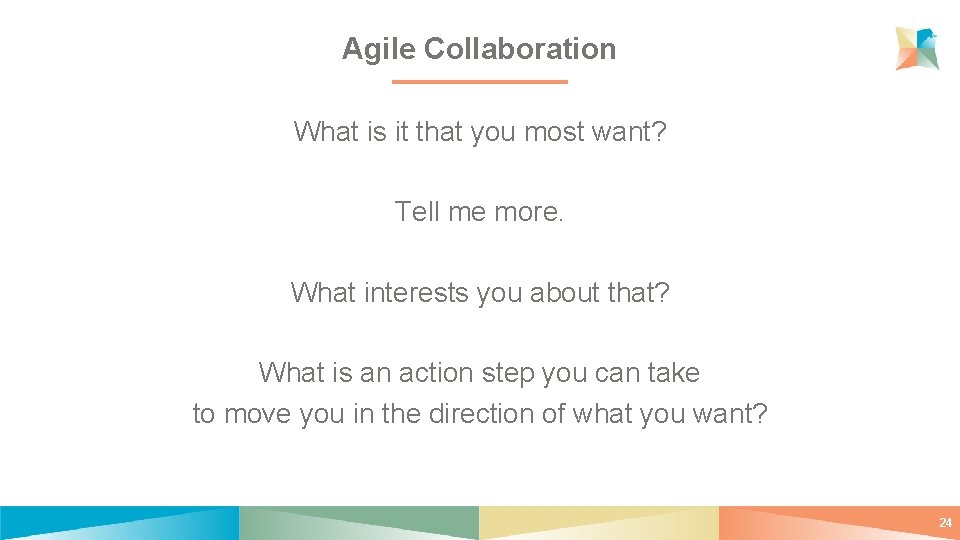 Agile Collaboration

What is it that you most want?

Tell me more.

What interests you about that?

What is an action step you can take to move you in the direction of what you want?

24